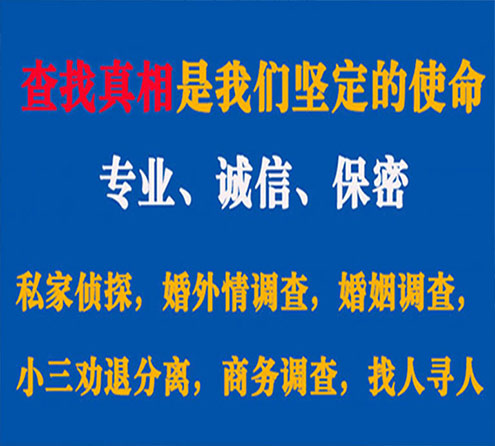 查找真相是我们坚定的使命

专业、诚信、保密

私家侦探，婚外情调查，婚姻调查，

小三劝退分离，商务调查，找人寻人